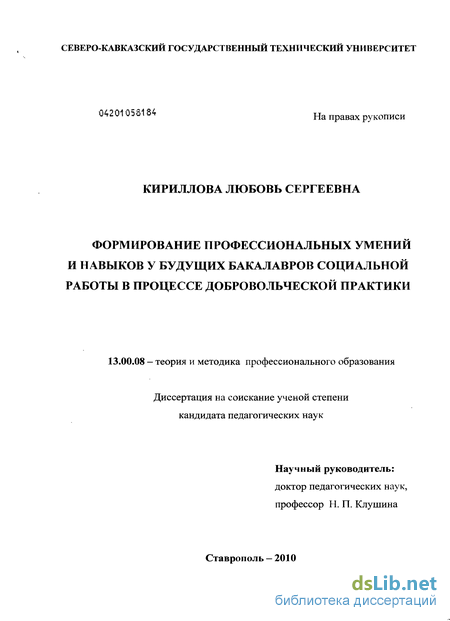 СЕВЕРО-КАВКАЗСКИЙ ГОСУДАРСТВЕННЫЙ ТЕХНИЧЕСКИЙ УНИВЕРСИТЕТ

04201058184

На правах рукописи

КИРИЛЛОВА ЛЮБОВЬ СЕРГЕЕВНА

ФОРМИРОВАНИЕ ПРОФЕССИОНАЛЬНЫХ УМЕНИЙ И НАВЫКОВ У БУДУЩИХ БАКАЛАВРОВ СОЦИАЛЬНОЙ РАБОТЫ В ПРОЦЕССЕ ДОБРОВОЛЬЧЕСКОЙ ПРАКТИКИ

13.00.08 – теория и методика профессионального образования

Диссертация на соискание ученой степени кандидата педагогических наук

Научный руководитель:
доктор педагогических наук,
профессор Н. П. Клушина

Ставрополь – 2010

dsLib.net
библиотека диссертаций